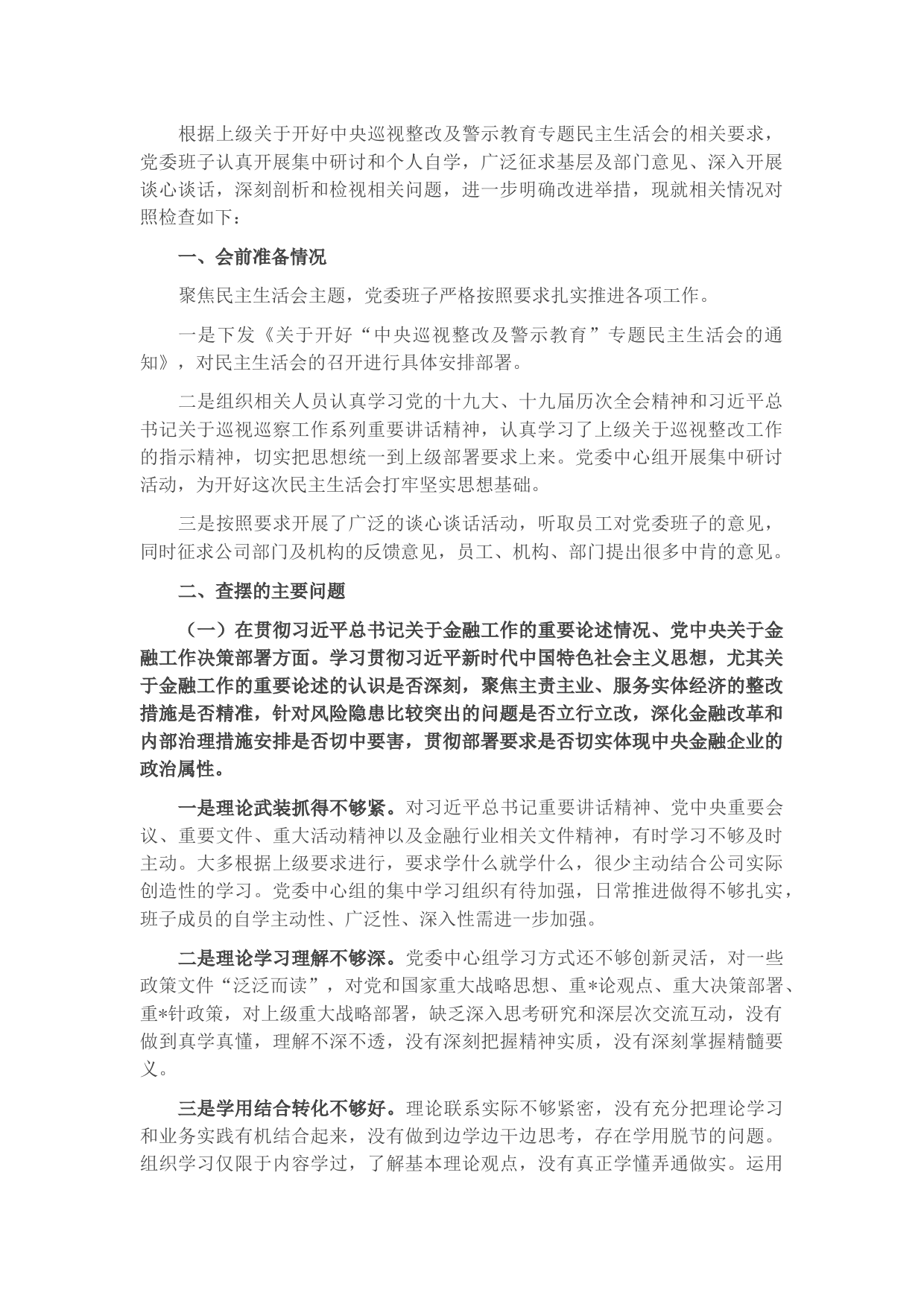 根据上级关于开好中央巡视整改及警示教育专题民主生活会的相关要求，党委班子认真开展集中研讨和个人自学，广泛征求基层及部门意见、深入开展谈心谈话，深刻剖析和检视相关问题，进一步明确改进举措，现就相关情况对照检查如下：

一、会前准备情况

聚焦民主生活会主题，党委班子严格按照要求扎实推进各项工作。

一是下发《关于开好“中央巡视整改及警示教育”专题民主生活会的通知》，对民主生活会的召开进行具体安排部署。

二是组织相关人员认真学习党的十九大、十九届历次全会精神和习近平总书记关于巡视巡察工作系列重要讲话精神，认真学习了上级关于巡视整改工作的指示精神，切实把思想统一到上级部署要求上来。党委中心组开展集中研讨活动，为开好这次民主生活会打牢坚实思想基础。

三是按照要求开展了广泛的谈心谈话活动，听取员工对党委班子的意见，同时征求公司部门及机构的反馈意见，员工、机构、部门提出很多中肯的意见。

二、查摆的主要问题

（一）在贯彻习近平总书记关于金融工作的重要论述情况、党中央关于金融工作决策部署方面。学习贯彻习近平新时代中国特色社会主义思想，尤其关于金融工作的重要论述的认识是否深刻，聚焦主责主业、服务实体经济的整改措施是否精准，针对风险隐患比较突出的问题是否立行立改，深化金融改革和内部治理措施安排是否切中要害，贯彻部署要求是否切实体现中央金融企业的政治属性。

一是理论武装抓得不够紧。对习近平总书记重要讲话精神、党中央重要会议、重要文件、重大活动精神以及金融行业相关文件精神，有时学习不够及时主动。大多根据上级要求进行，要求学什么就学什么，很少主动结合公司实际创造性的学习。党委中心组的集中学习组织有待加强，日常推进做得不够扎实，班子成员的自学主动性、广泛性、深入性需进一步加强。

二是理论学习理解不够深。党委中心组学习方式还不够创新灵活，对一些政策文件“泛泛而读”，对党和国家重大战略思想、重*论观点、重大决策部署、重*针政策，对上级重大战略部署，缺乏深入思考研究和深层次交流互动，没有做到真学真懂，理解不深不透，没有深刻把握精神实质，没有深刻掌握精髓要义。

三是学用结合转化不够好。理论联系实际不够紧密，没有充分把理论学习和业务实践有机结合起来，没有做到边学边干边思考，存在学用脱节的问题。组织学习仅限于内容学过，了解基本理论观点，没有真正学懂弄通做实。运用